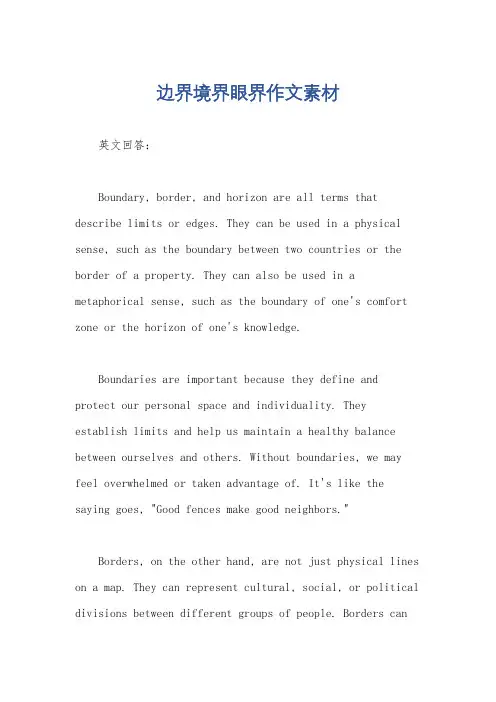 边界境界眼界作文素材

英文回答：

Boundary, border, and horizon are all terms that describe limits or edges. They can be used in a physical sense, such as the boundary between two countries or the border of a property. They can also be used in a metaphorical sense, such as the boundary of one's comfort zone or the horizon of one's knowledge.

Boundaries are important because they define and protect our personal space and individuality. They establish limits and help us maintain a healthy balance between ourselves and others. Without boundaries, we may feel overwhelmed or taken advantage of. It's like the saying goes, "Good fences make good neighbors."

Borders, on the other hand, are not just physical lines on a map. They can represent cultural, social, or political divisions between different groups of people. Borders can